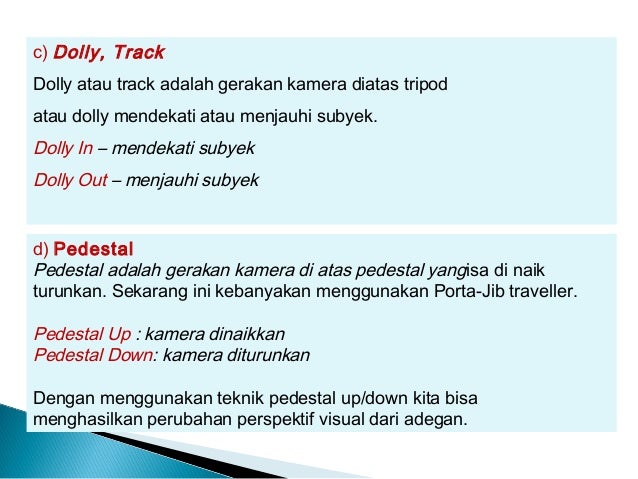 c) Dolly, Track

Dolly atau track adalah gerakan kamera diatas tripod

atau dolly mendekati atau menjauhi subyek.

Dolly In – mendekati subyek

Dolly Out – menjauhi subyek

d) Pedestal

Pedestal adalah gerakan kamera di atas pedestal yangisa di naik turunkan. Sekarang ini kebanyakan menggunakan Porta-Jib traveller.

Pedestal Up : kamera dinaikkan
Pedestal Down: kamera diturunkan

Dengan menggunakan teknik pedestal up/down kita bisa menghasilkan perubahan perspektif visual dari adegan.